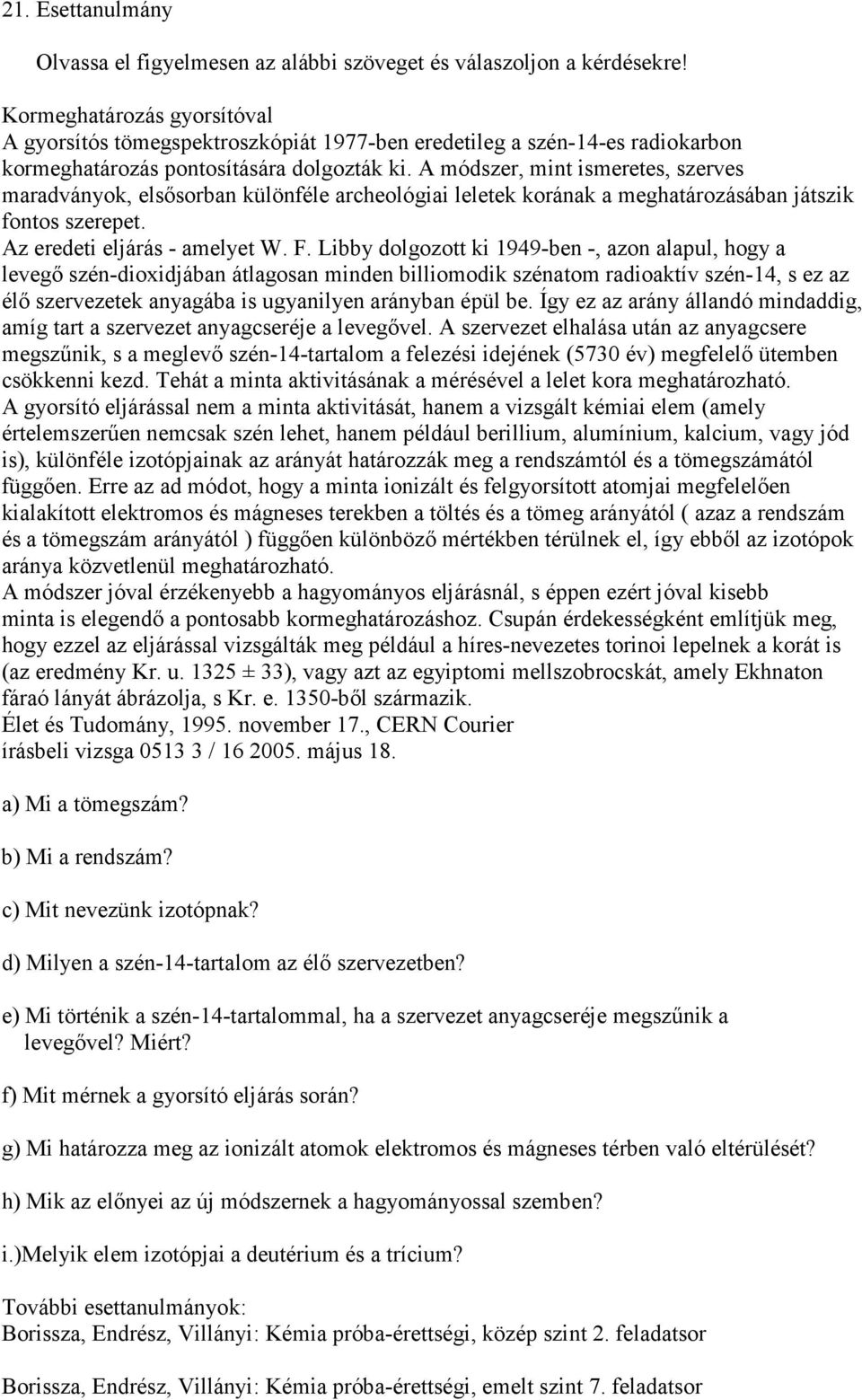 21. Esettanulmány

Olvassa el figyelmesen az alábbi szöveget és válaszoljon a kérdésekre!

Kormeghatározás gyorsítóval
A gyorsítós tömegspektroszkópiát 1977-ben eredetileg a szén-14-es radiokarbon kormeghatározás pontosítására dolgozták ki. A módszer, mint ismeretes, szerves maradványok, elsősorban különféle archeológiai leletek korának a meghatározásában játszik fontos szerepet.
Az eredeti eljárás - amelyet W. F. Libby dolgozott ki 1949-ben -, azon alapul, hogy a levegő szén-dioxidjában átlagosan minden billiomodik szénatom radioaktív szén-14, s ez az élő szervezetek anyagába is ugyanilyen arányban épül be. Így ez az arány állandó mindaddig, amíg tart a szervezet anyagcseréje a levegővel. A szervezet elhalása után az anyagcsere megszűnik, s a meglevő szén-14-tartalom a felezési idejének (5730 év) megfelelő ütemben csökkenni kezd. Tehát a minta aktivitásának a mérésével a lelet kora meghatározható.
A gyorsító eljárással nem a minta aktivitását, hanem a vizsgált kémiai elem (amely értelemszerűen nemcsak szén lehet, hanem például berillium, alumínium, kalcium, vagy jód is), különféle izotópjainak az arányát határozzák meg a rendszámtól és a tömegszámától függően. Erre az ad módot, hogy a minta ionizált és felgyorsított atomjai megfelelően kialakított elektromos és mágneses terekben a töltés és a tömeg arányától ( azaz a rendszám és a tömegszám arányától ) függően különböző mértékben térülnek el, így ebből az izotópok aránya közvetlenül meghatározható.
A módszer jóval érzékenyebb a hagyományos eljárásnál, s éppen ezért jóval kisebb minta is elegendő a pontosabb kormeghatározáshoz. Csupán érdekességként említjük meg, hogy ezzel az eljárással vizsgálták meg például a híres-nevezetes torinoi lepelnek a korát is (az eredmény Kr. u. 1325 ± 33), vagy azt az egyiptomi mellszobrocskát, amely Ekhnaton fáraó lányát ábrázolja, s Kr. e. 1350-ből származik.
Élet és Tudomány, 1995. november 17., CERN Courier
írásbeli vizsga 0513 3 / 16 2005. május 18.

a) Mi a tömegszám?

b) Mi a rendszám?

c) Mit nevezünk izotópnak?

d) Milyen a szén-14-tartalom az élő szervezetben?

e) Mi történik a szén-14-tartalommal, ha a szervezet anyagcseréje megszűnik a levegővel? Miért?

f) Mit mérnek a gyorsító eljárás során?

g) Mi határozza meg az ionizált atomok elektromos és mágneses térben való eltérülését?

h) Mik az előnyei az új módszernek a hagyományossal szemben?

i.)Melyik elem izotópjai a deutérium és a trícium?

További esettanulmányok:
Borissza, Endrész, Villányi: Kémia próba-érettségi, közép szint 2. feladatsor

Borissza, Endrész, Villányi: Kémia próba-érettségi, emelt szint 7. feladatsor